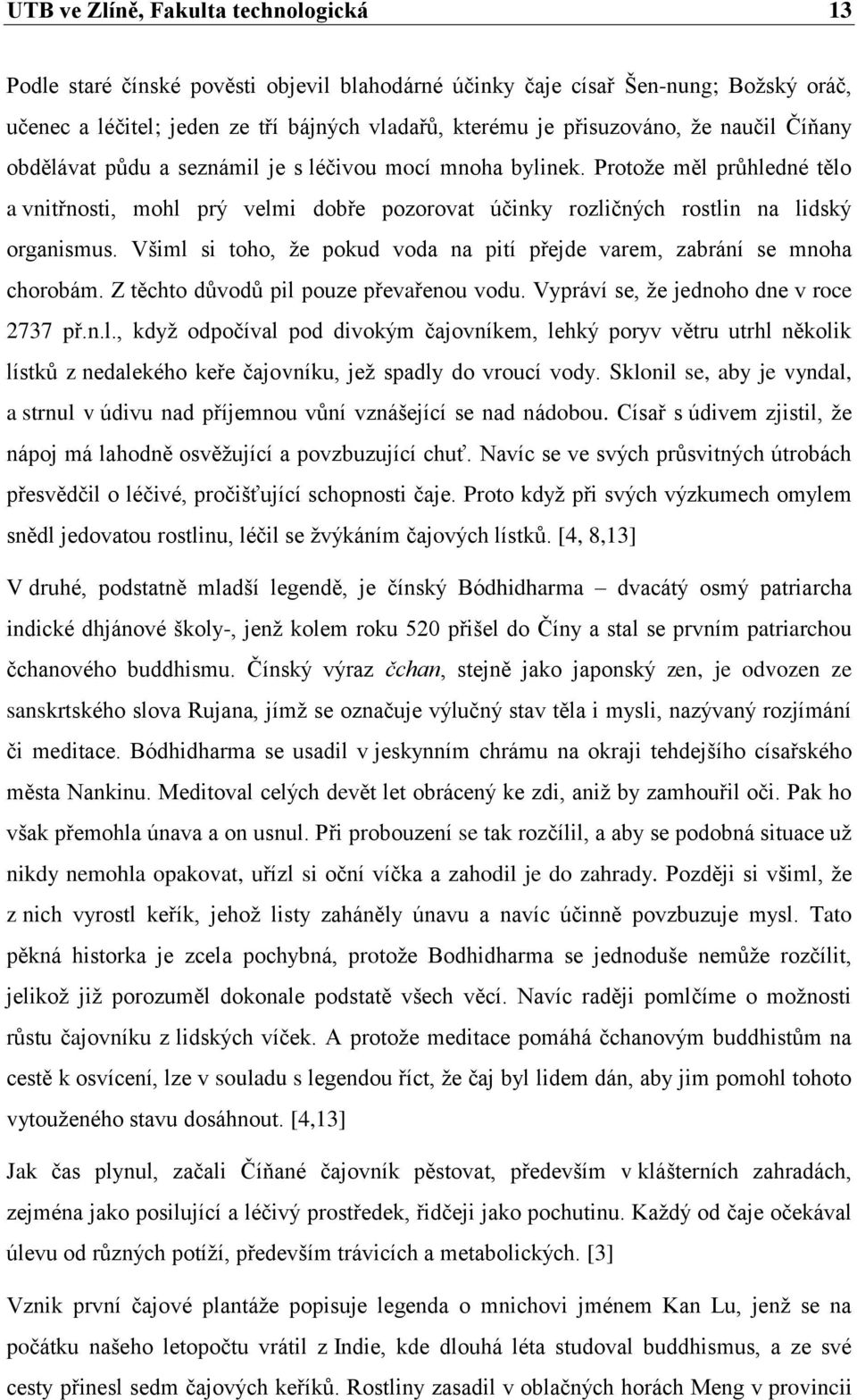 UTB ve Zlíně, Fakulta technologická 13

Podle staré čínské pověsti objevil blahodárné účinky čaje císař Šen-nung; Božský oráč, učenec a léčitel; jeden ze tří bájných vladařů, kterému je přisuzováno, že naučil Číňany obdělávat půdu a seznámil je s léčivou mocí mnoha bylinek. Protože měl průhledné tělo a vnitřnosti, mohl prý velmi dobře pozorovat účinky rozličných rostlin na lidský organismus. Všiml si toho, že pokud voda na pití přejde varem, zabrání se mnoha chorobám. Z těchto důvodů pil pouze převařenou vodu. Vypráví se, že jednoho dne v roce 2737 př.n.l., když odpočíval pod divokým čajovníkem, lehký poryv větru utrhl několik lístků z nedalekého keře čajovníku, jež spadly do vroucí vody. Sklonil se, aby je vyndal, a strnul v údivu nad příjemnou vůní vznášející se nad nádobou. Císař s údivem zjistil, že nápoj má lahodně osvěžující a povzbuzující chuť. Navíc se ve svých průsvitných útrobách přesvědčil o léčivé, pročišťující schopnosti čaje. Proto když při svých výzkumech omylem snědl jedovatou rostlinu, léčil se žvýkáním čajových lístků. [4, 8,13]

V druhé, podstatně mladší legendě, je čínský Bódhidharma – dvacátý osmý patriarcha indické dhjánové školy-, jenž kolem roku 520 přišel do Číny a stal se prvním patriarchou čchanového buddhismu. Čínský výraz čchan, stejně jako japonský zen, je odvozen ze sanskrtského slova Rujana, jímž se označuje výlučný stav těla i mysli, nazývaný rozjímání či meditace. Bódhidharma se usadil v jeskynním chrámu na okraji tehdejšího císařského města Nankinu. Meditoval celých devět let obrácený ke zdi, aniž by zamhouřil oči. Pak ho však přemohla únava a on usnul. Při probouzení se tak rozčílil, a aby se podobná situace už nikdy nemohla opakovat, uřízl si oční víčka a zahodil je do zahrady. Později si všiml, že z nich vyrostl keřík, jehož listy zaháněly únavu a navíc účinně povzbuzuje mysl. Tato pěkná historka je zcela pochybná, protože Bodhidharma se jednoduše nemůže rozčílit, jelikož již porozuměl dokonale podstatě všech věcí. Navíc raději pomlčíme o možnosti růstu čajovníku z lidských víček. A protože meditace pomáhá čchanovým buddhistům na cestě k osvícení, lze v souladu s legendou říct, že čaj byl lidem dán, aby jim pomohl tohoto vytouženého stavu dosáhnout. [4,13]

Jak čas plynul, začali Číňané čajovník pěstovat, především v klášterních zahradách, zejména jako posilující a léčivý prostředek, řidčeji jako pochutinu. Každý od čaje očekával úlevu od různých potíží, především trávicích a metabolických. [3]

Vznik první čajové plantáže popisuje legenda o mnichovi jménem Kan Lu, jenž se na počátku našeho letopočtu vrátil z Indie, kde dlouhá léta studoval buddhismus, a ze své cesty přinesl sedm čajových keříků. Rostliny zasadil v oblačných horách Meng v provincii